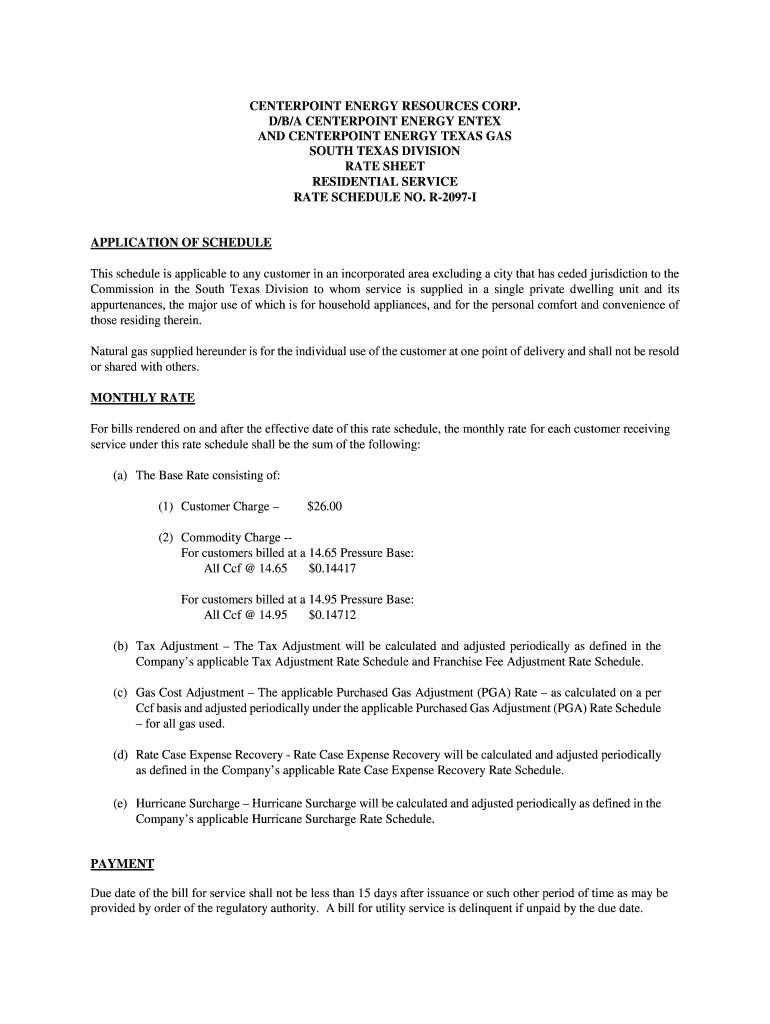 CENTERPOINT ENERGY RESOURCES CORP.
D/B/A CENTERPOINT ENERGY ENTEX
AND CENTERPOINT ENERGY TEXAS GAS
SOUTH TEXAS DIVISION
RATE SHEET
RESIDENTIAL SERVICE
RATE SCHEDULE NO. R-2097-I

APPLICATION OF SCHEDULE

This schedule is applicable to any customer in an incorporated area excluding a city that has ceded jurisdiction to the Commission in the South Texas Division to whom service is supplied in a single private dwelling unit and its appurtenances, the major use of which is for household appliances, and for the personal comfort and convenience of those residing therein.

Natural gas supplied hereunder is for the individual use of the customer at one point of delivery and shall not be resold or shared with others.

MONTHLY RATE

For bills rendered on and after the effective date of this rate schedule, the monthly rate for each customer receiving service under this rate schedule shall be the sum of the following:

(a) The Base Rate consisting of:

(1) Customer Charge – $26.00

(2) Commodity Charge --
For customers billed at a 14.65 Pressure Base:
All Ccf @ 14.65 $0.14417

For customers billed at a 14.95 Pressure Base:
All Ccf @ 14.95 $0.14712

(b) Tax Adjustment – The Tax Adjustment will be calculated and adjusted periodically as defined in the Company's applicable Tax Adjustment Rate Schedule and Franchise Fee Adjustment Rate Schedule.

(c) Gas Cost Adjustment – The applicable Purchased Gas Adjustment (PGA) Rate – as calculated on a per Ccf basis and adjusted periodically under the applicable Purchased Gas Adjustment (PGA) Rate Schedule – for all gas used.

(d) Rate Case Expense Recovery - Rate Case Expense Recovery will be calculated and adjusted periodically as defined in the Company's applicable Rate Case Expense Recovery Rate Schedule.

(e) Hurricane Surcharge – Hurricane Surcharge will be calculated and adjusted periodically as defined in the Company's applicable Hurricane Surcharge Rate Schedule.

PAYMENT

Due date of the bill for service shall not be less than 15 days after issuance or such other period of time as may be provided by order of the regulatory authority. A bill for utility service is delinquent if unpaid by the due date.